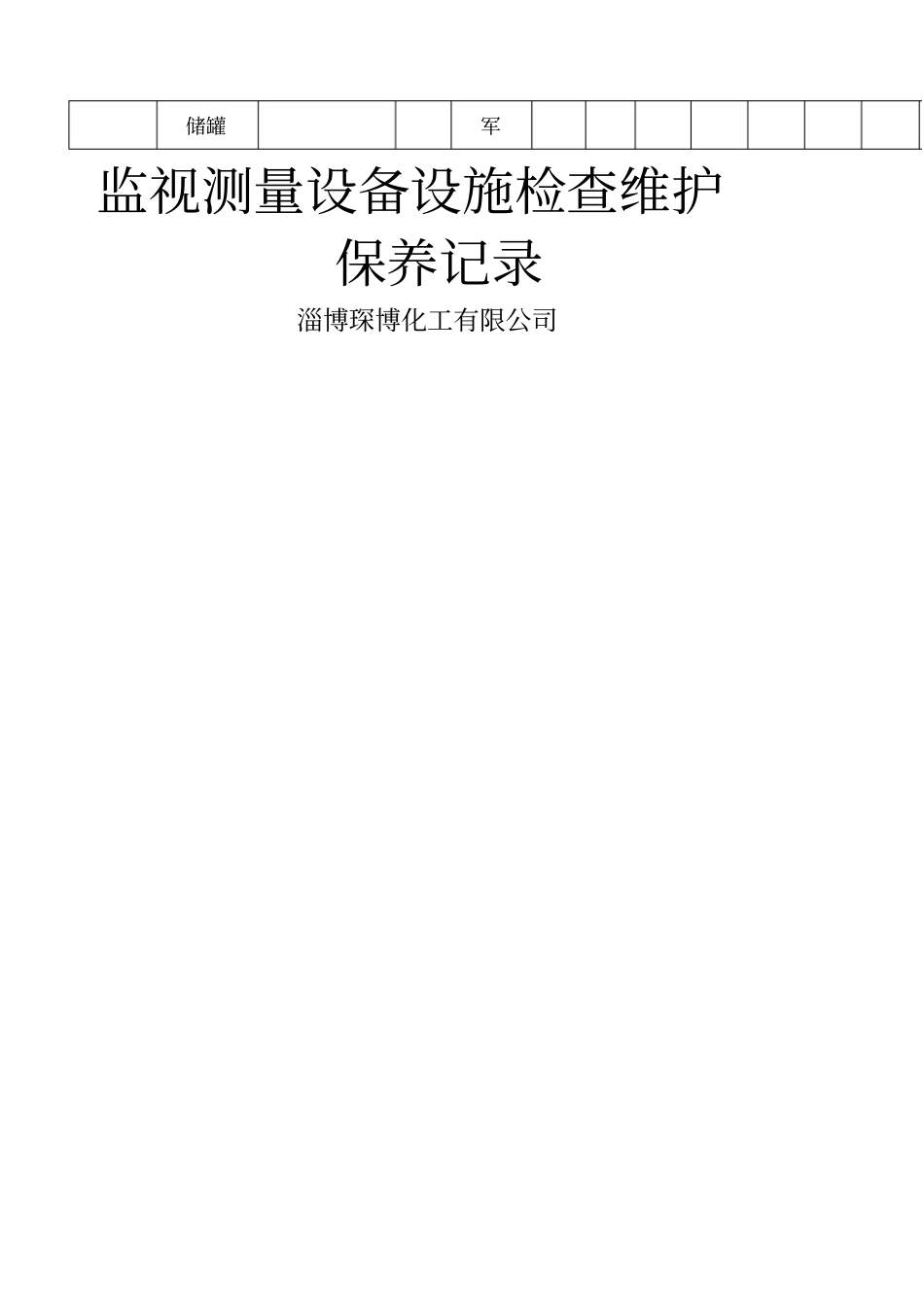 |  | 储罐 |  |  | 军 |  |  |  |  |  |  |  |
|---|---|---|---|---|---|---|---|---|---|---|---|

监视测量设备设施检查维护保养记录

淄博琛博化工有限公司